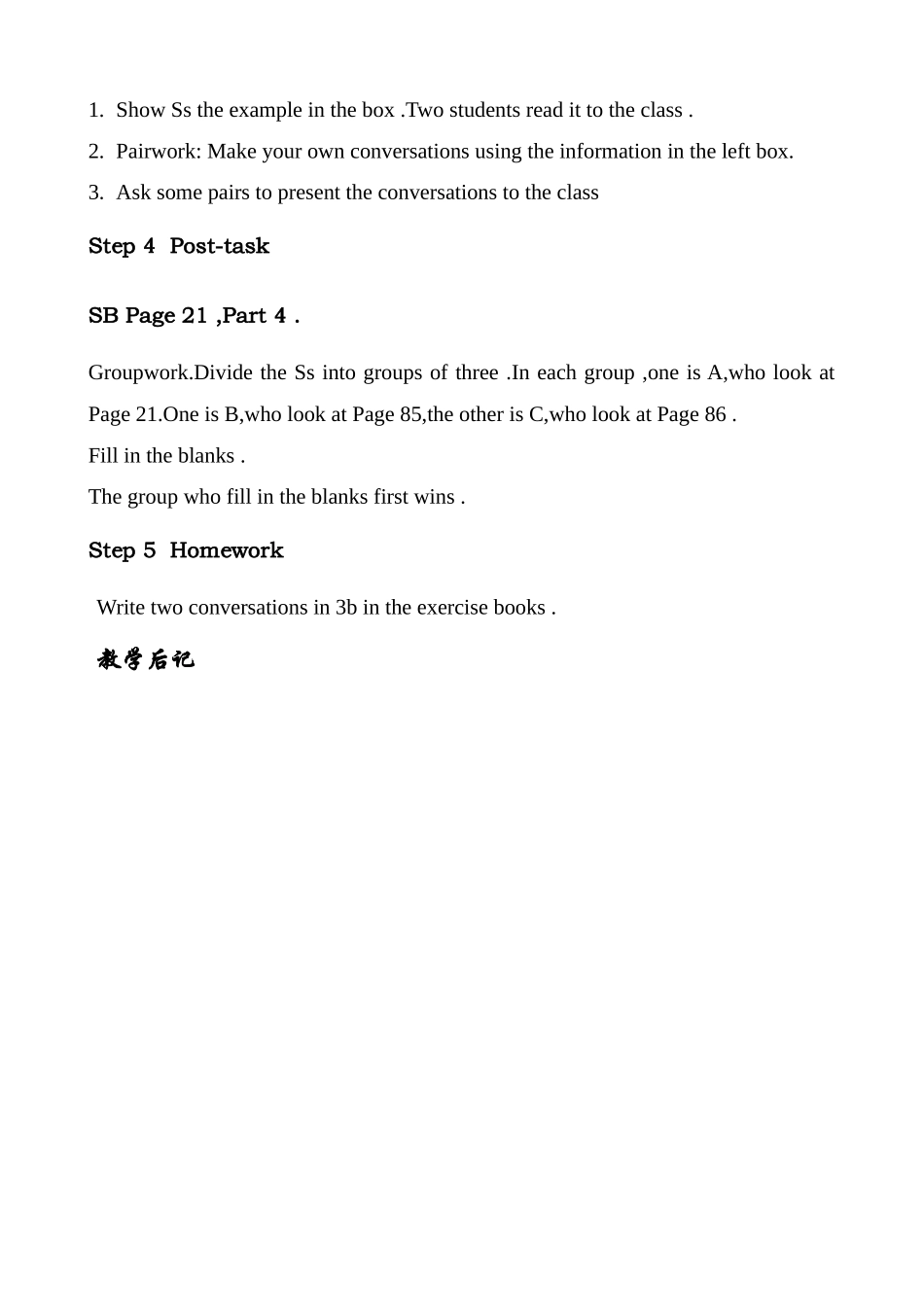 1. Show Ss the example in the box .Two students read it to the class .

2. Pairwork: Make your own conversations using the information in the left box.

3. Ask some pairs to present the conversations to the class

Step 4 Post-task

SB Page 21 ,Part 4 .

Groupwork.Divide the Ss into groups of three .In each group ,one is A,who look at Page 21.One is B,who look at Page 85,the other is C,who look at Page 86 .
Fill in the blanks .
The group who fill in the blanks first wins .

Step 5 Homework

Write two conversations in 3b in the exercise books .

教学后记